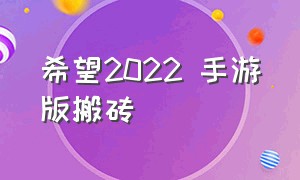 希望2022 手游版搬砖